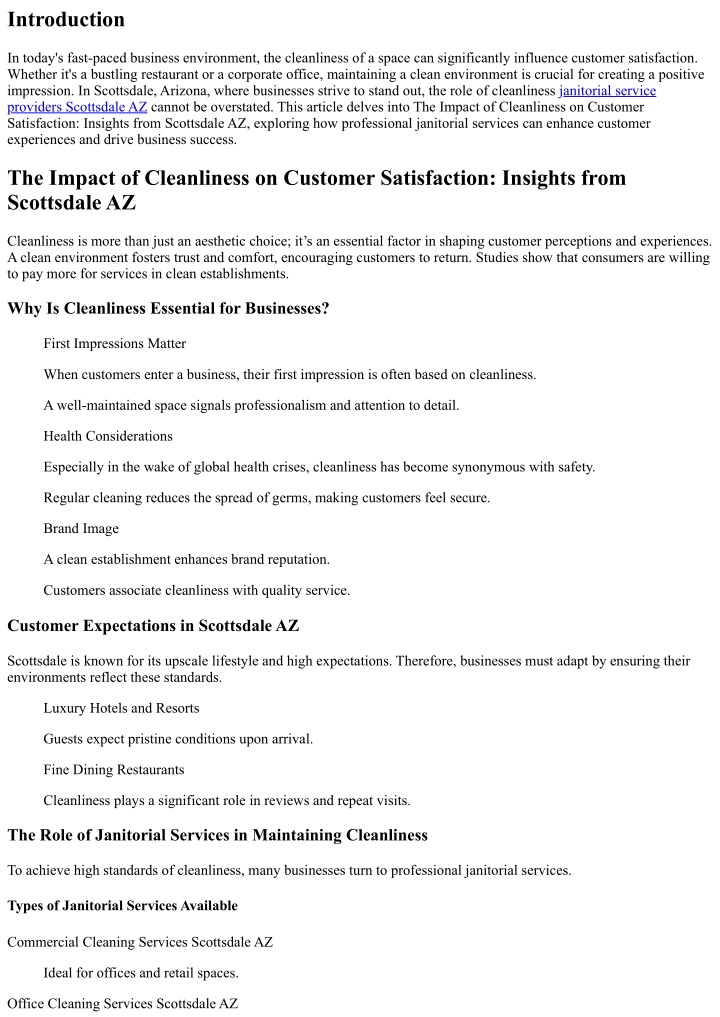 Introduction

In today's fast-paced business environment, the cleanliness of a space can significantly influence customer satisfaction. Whether it's a bustling restaurant or a corporate office, maintaining a clean environment is crucial for creating a positive impression. In Scottsdale, Arizona, where businesses strive to stand out, the role of cleanliness janitorial service providers Scottsdale AZ cannot be overstated. This article delves into The Impact of Cleanliness on Customer Satisfaction: Insights from Scottsdale AZ, exploring how professional janitorial services can enhance customer experiences and drive business success.

The Impact of Cleanliness on Customer Satisfaction: Insights from Scottsdale AZ

Cleanliness is more than just an aesthetic choice; it's an essential factor in shaping customer perceptions and experiences. A clean environment fosters trust and comfort, encouraging customers to return. Studies show that consumers are willing to pay more for services in clean establishments.

Why Is Cleanliness Essential for Businesses?

First Impressions Matter

When customers enter a business, their first impression is often based on cleanliness.

A well-maintained space signals professionalism and attention to detail.

Health Considerations

Especially in the wake of global health crises, cleanliness has become synonymous with safety.

Regular cleaning reduces the spread of germs, making customers feel secure.

Brand Image

A clean establishment enhances brand reputation.

Customers associate cleanliness with quality service.

Customer Expectations in Scottsdale AZ

Scottsdale is known for its upscale lifestyle and high expectations. Therefore, businesses must adapt by ensuring their environments reflect these standards.

Luxury Hotels and Resorts

Guests expect pristine conditions upon arrival.

Fine Dining Restaurants

Cleanliness plays a significant role in reviews and repeat visits.

The Role of Janitorial Services in Maintaining Cleanliness

To achieve high standards of cleanliness, many businesses turn to professional janitorial services.

Types of Janitorial Services Available

Commercial Cleaning Services Scottsdale AZ

Ideal for offices and retail spaces.

Office Cleaning Services Scottsdale AZ